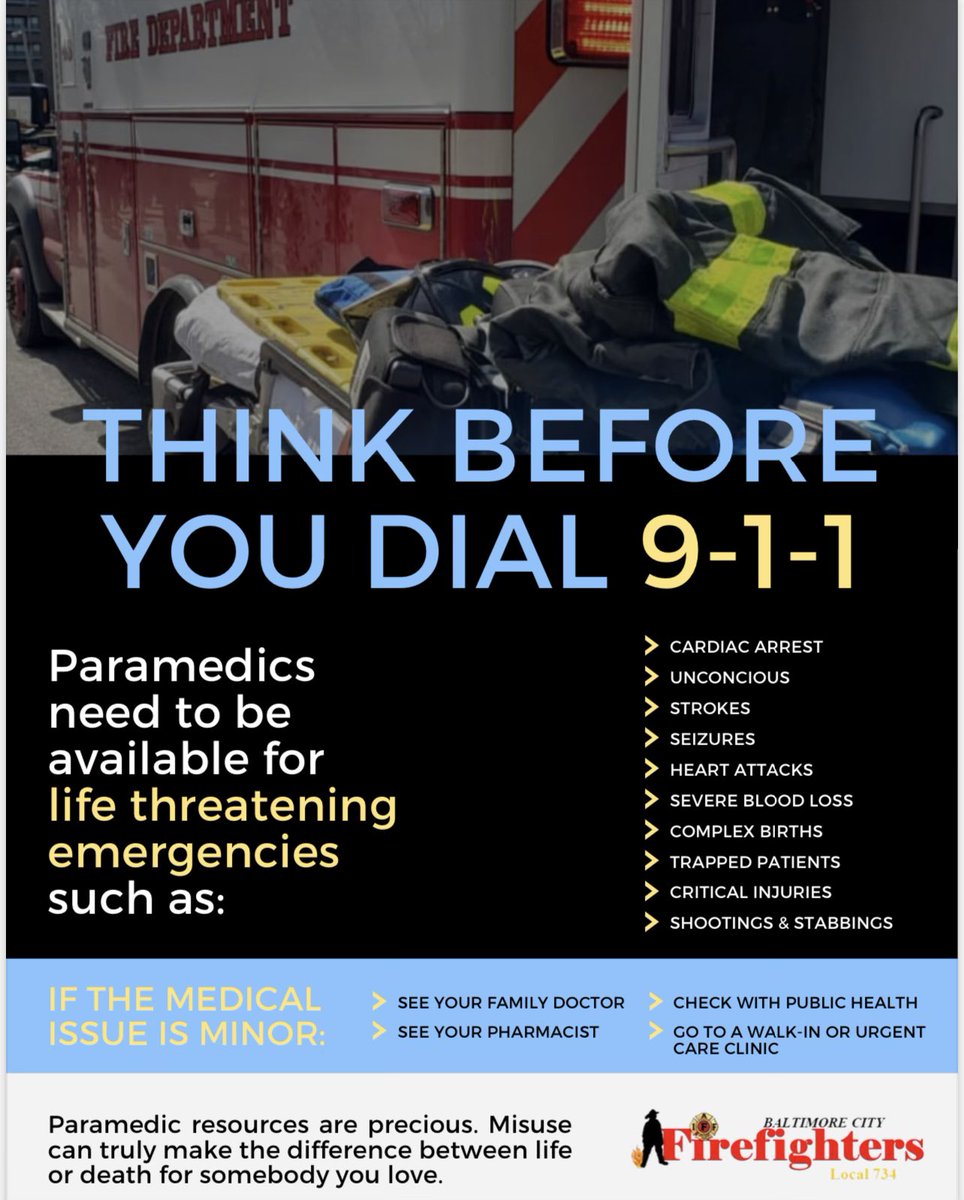 FIRE DEPARTMENT

THINK BEFORE YOU DIAL 9-1-1

Paramedics need to be available for life threatening emergencies such as:

CARDIAC ARREST
UNCONCIOUS
STROKES
SEIZURES
HEART ATTACKS
SEVERE BLOOD LOSS
COMPLEX BIRTHS
TRAPPED PATIENTS
CRITICAL INJURIES
SHOOTINGS & STABBINGS

IF THE MEDICAL ISSUE IS MINOR:

SEE YOUR FAMILY DOCTOR
SEE YOUR PHARMACIST
CHECK WITH PUBLIC HEALTH
GO TO A WALK-IN OR URGENT CARE CLINIC

Paramedic resources are precious. Misuse can truly make the difference between life or death for somebody you love.

BALTIMORE CITY
Firefighters
Local 734